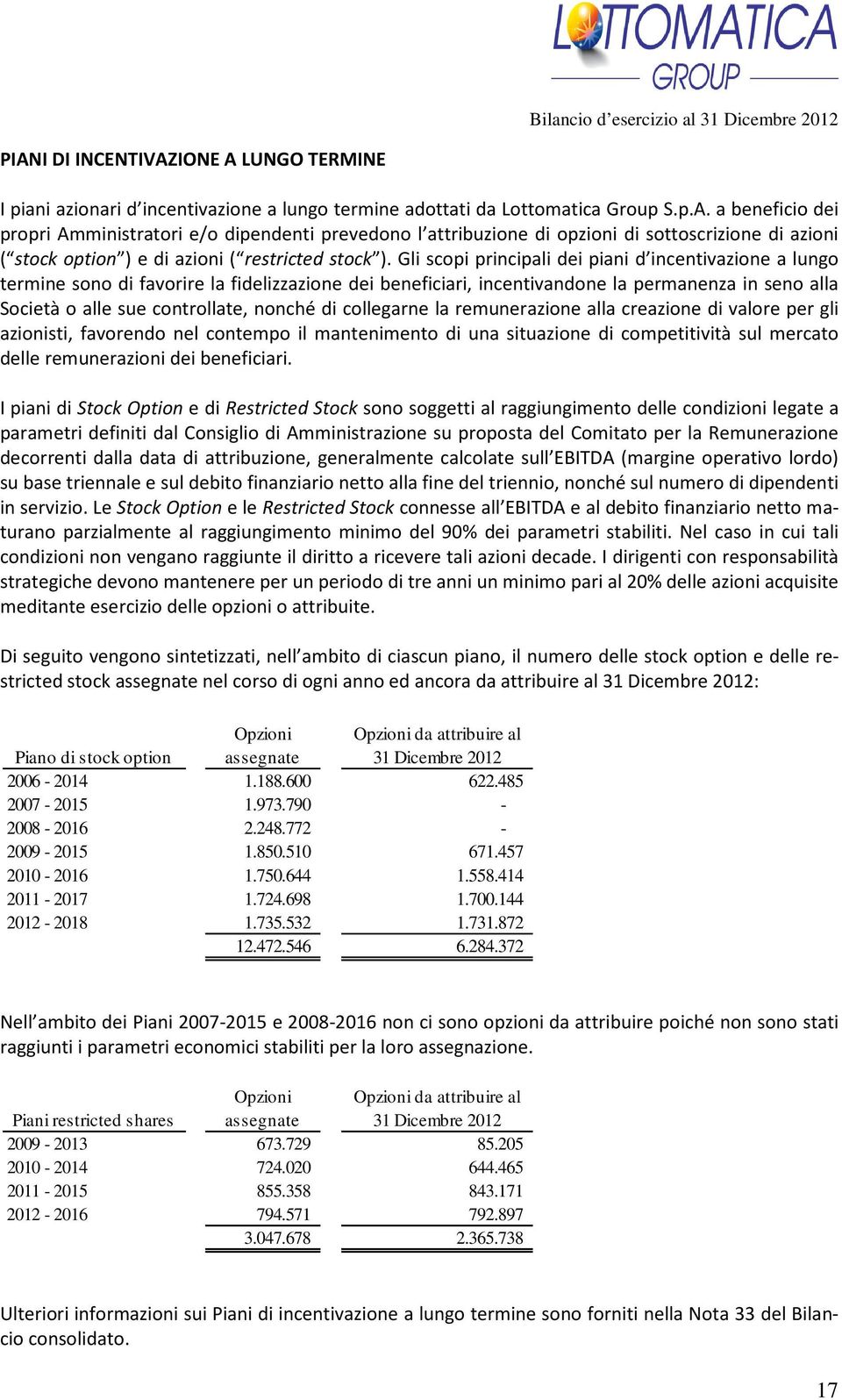 LOTTOMATICA GROUP

Bilancio d'esercizio al 31 Dicembre 2012

PIANI DI INCENTIVAZIONE A LUNGO TERMINE

I piani azionari d'incentivazione a lungo termine adottati da Lottomatica Group S.p.A. a beneficio dei propri Amministratori e/o dipendenti prevedono l'attribuzione di opzioni di sottoscrizione di azioni ("stock option") e di azioni ("restricted stock"). Gli scopi principali dei piani d'incentivazione a lungo termine sono di favorire la fidelizzazione dei beneficiari, incentivandone la permanenza in seno alla Società o alle sue controllate, nonché di collegarne la remunerazione alla creazione di valore per gli azionisti, favorendo nel contempo il mantenimento di una situazione di competitività sul mercato delle remunerazioni dei beneficiari.

I piani di Stock Option e di Restricted Stock sono soggetti al raggiungimento delle condizioni legate a parametri definiti dal Consiglio di Amministrazione su proposta del Comitato per la Remunerazione decorrenti dalla data di attribuzione, generalmente calcolate sull'EBITDA (margine operativo lordo) su base triennale e sul debito finanziario netto alla fine del triennio, nonché sul numero di dipendenti in servizio. Le Stock Option e le Restricted Stock connesse all'EBITDA e al debito finanziario netto maturano parzialmente al raggiungimento minimo del 90% dei parametri stabiliti. Nel caso in cui tali condizioni non vengano raggiunte il diritto a ricevere tali azioni decade. I dirigenti con responsabilità strategiche devono mantenere per un periodo di tre anni un minimo pari al 20% delle azioni acquisite meditante esercizio delle opzioni o attribuite.

Di seguito vengono sintetizzati, nell'ambito di ciascun piano, il numero delle stock option e delle restricted stock assegnate nel corso di ogni anno ed ancora da attribuire al 31 Dicembre 2012:

| Piano di stock option | Opzioni assegnate | Opzioni da attribuire al 31 Dicembre 2012 |
|---|---|---|
| 2006 - 2014 | 1.188.600 | 622.485 |
| 2007 - 2015 | 1.973.790 | - |
| 2008 - 2016 | 2.248.772 | - |
| 2009 - 2015 | 1.850.510 | 671.457 |
| 2010 - 2016 | 1.750.644 | 1.558.414 |
| 2011 - 2017 | 1.724.698 | 1.700.144 |
| 2012 - 2018 | 1.735.532 | 1.731.872 |
| | 12.472.546 | 6.284.372 |

Nell'ambito dei Piani 2007-2015 e 2008-2016 non ci sono opzioni da attribuire poiché non sono stati raggiunti i parametri economici stabiliti per la loro assegnazione.

| Piani restricted shares | Opzioni assegnate | Opzioni da attribuire al 31 Dicembre 2012 |
|---|---|---|
| 2009 - 2013 | 673.729 | 85.205 |
| 2010 - 2014 | 724.020 | 644.465 |
| 2011 - 2015 | 855.358 | 843.171 |
| 2012 - 2016 | 794.571 | 792.897 |
| | 3.047.678 | 2.365.738 |

Ulteriori informazioni sui Piani di incentivazione a lungo termine sono forniti nella Nota 33 del Bilancio consolidato.

17